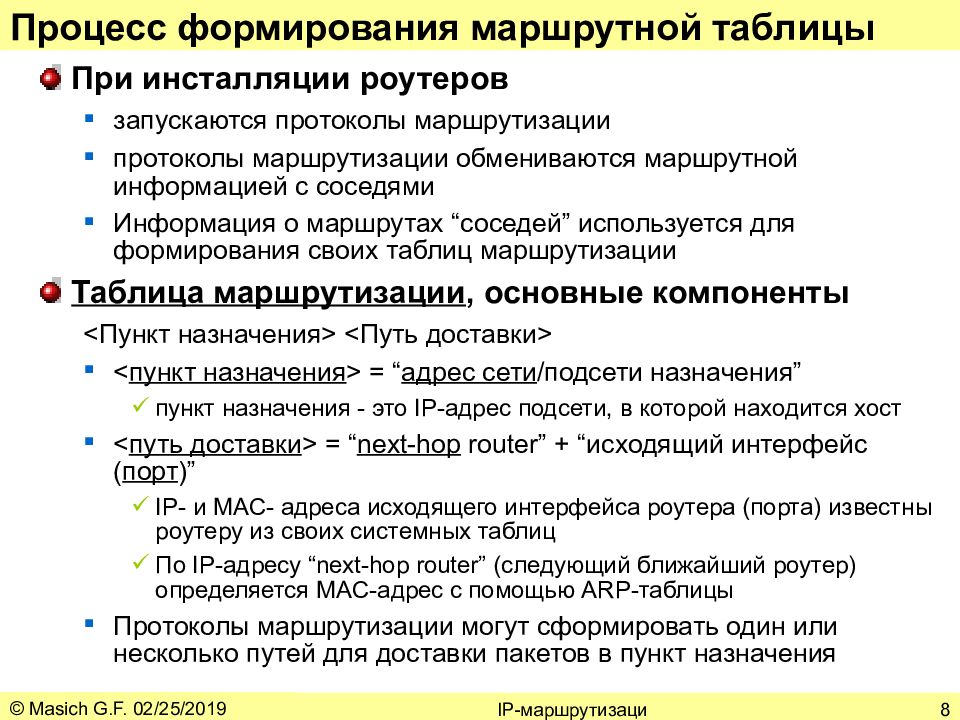 Процесс формирования маршрутной таблицы

При инсталляции роутеров

запускаются протоколы маршрутизации

протоколы маршрутизации обмениваются маршрутной информацией с соседями

Информация о маршрутах “соседей” используется для формирования своих таблиц маршрутизации

Таблица маршрутизации, основные компоненты

<Пункт назначения> <Путь доставки>

<пункт назначения> = “адрес сети/подсети назначения”

пункт назначения - это IP-адрес подсети, в которой находится хост

<путь доставки> = “next-hop router” + “исходящий интерфейс (порт)”

IP- и MAC- адреса исходящего интерфейса роутера (порта) известны роутеру из своих системных таблиц

По IP-адресу “next-hop router” (следующий ближайший роутер) определяется MAC-адрес с помощью ARP-таблицы

Протоколы маршрутизации могут сформировать один или несколько путей для доставки пакетов в пункт назначения

© Masich G.F. 02/25/2019

IP-маршрутизаци

8